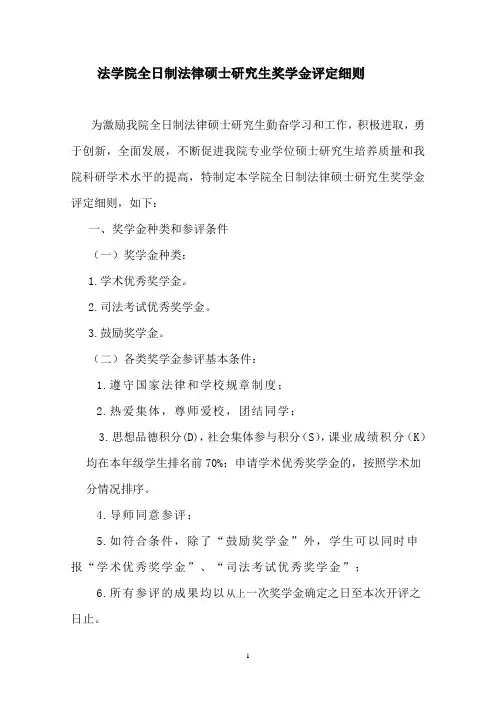 法学院全日制法律硕士研究生奖学金评定细则

为激励我院全日制法律硕士研究生勤奋学习和工作，积极进取，勇于创新，全面发展，不断促进我院专业学位硕士研究生培养质量和我院科研学术水平的提高，特制定本学院全日制法律硕士研究生奖学金评定细则，如下：

一、奖学金种类和参评条件

（一）奖学金种类：

1.学术优秀奖学金。

2.司法考试优秀奖学金。

3.鼓励奖学金。

（二）各类奖学金参评基本条件：

1.遵守国家法律和学校规章制度；

2.热爱集体，尊师爱校，团结同学；

3.思想品德积分(D)，社会集体参与积分（S），课业成绩积分（K）均在本年级学生排名前 70%；申请学术优秀奖学金的，按照学术加分情况排序。

4.导师同意参评；

5.如符合条件，除了“鼓励奖学金”外，学生可以同时申报“学术优秀奖学金”、“司法考试优秀奖学金”；

6.所有参评的成果均以从上一次奖学金确定之日至本次开评之日止。

1